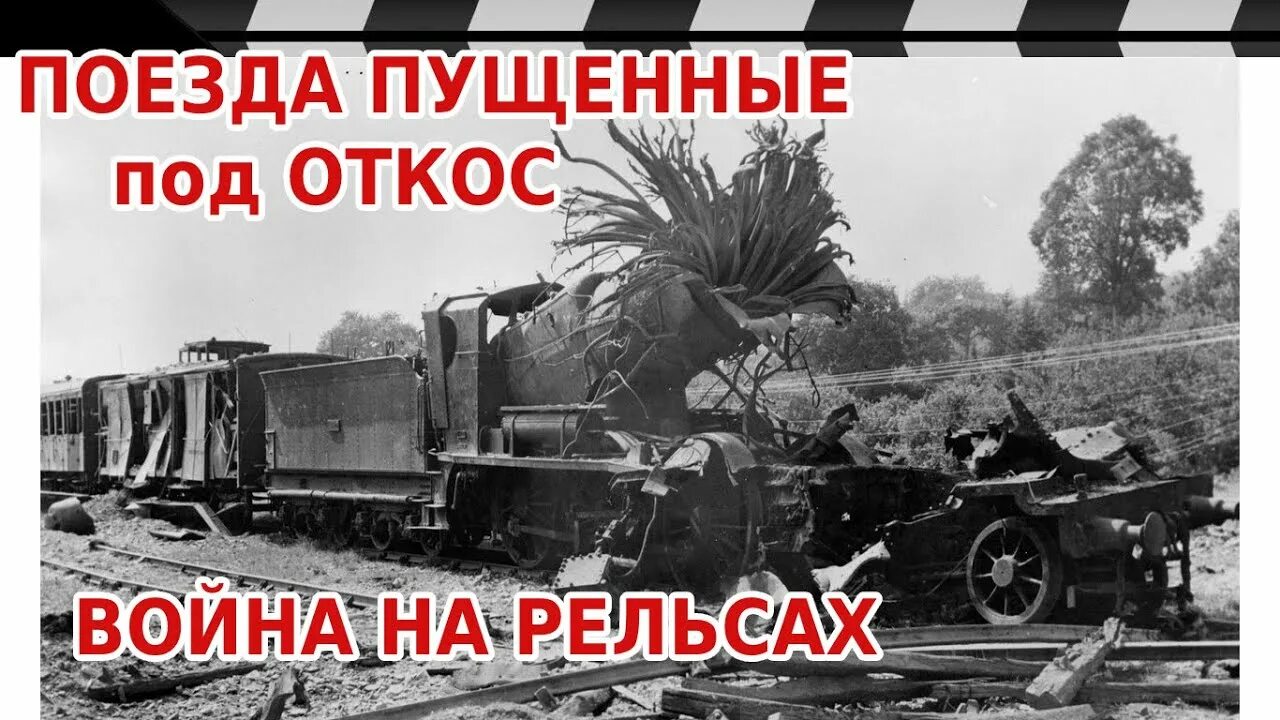 ПОЕЗДА ПУЩЕННЫЕ
под ОТКОС

ВОЙНА НА РЕЛЬСАХ